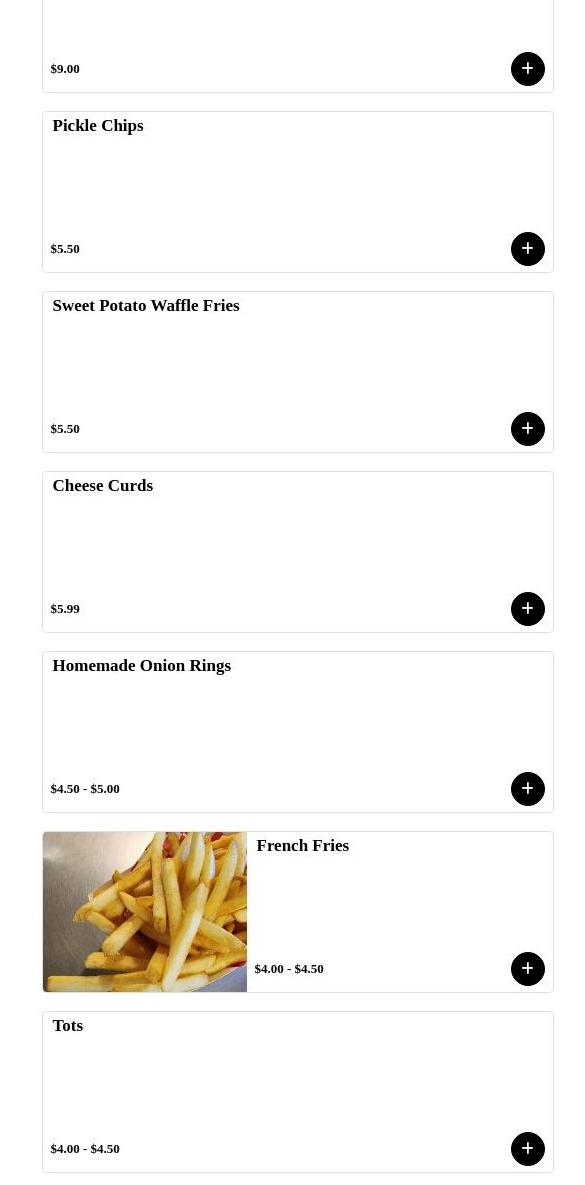 $9.00
+

Pickle Chips

$5.50
+

Sweet Potato Waffle Fries

$5.50
+

Cheese Curds

$5.99
+

Homemade Onion Rings

$4.50 - $5.00
+

French Fries

$4.00 - $4.50
+

Tots

$4.00 - $4.50
+